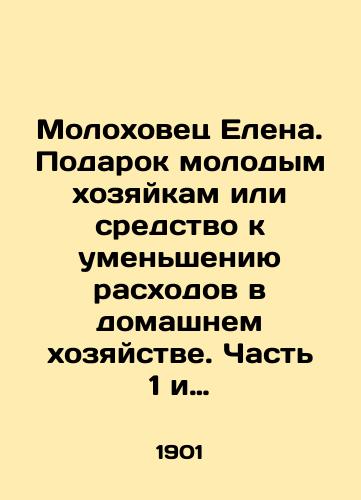 Молоховец Елена. Подарок молодым хозяйкам или средство к уменьшению расходов в домашнем хозяйстве. Часть 1 и...

1901